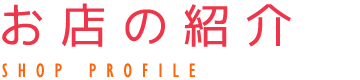 お店の紹介

SHOP PROFILE